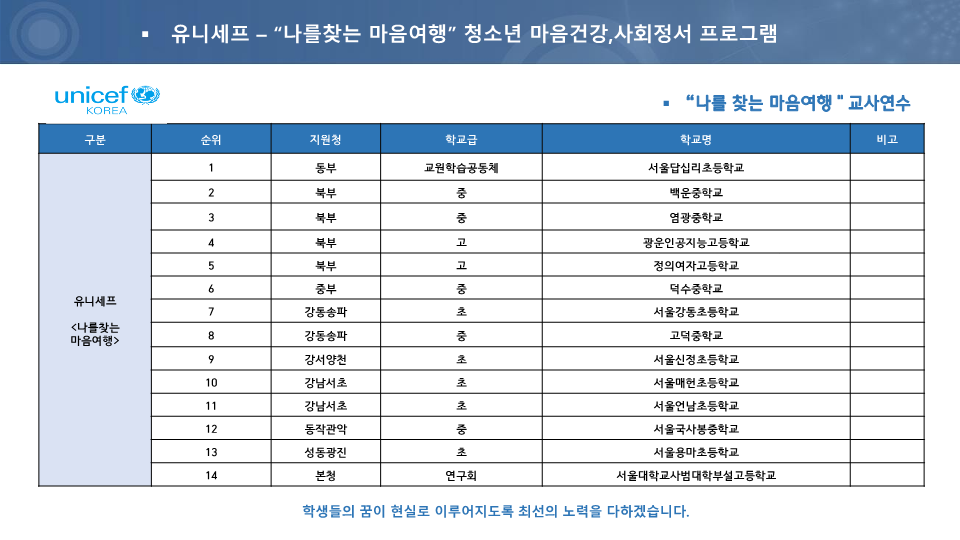 ▪ 유니세프 – "나를찾는 마음여행" 청소년 마음건강,사회정서 프로그램

unicef KOREA

▪ "나를 찾는 마음여행 " 교사연수

| 구분 | 순위 | 지원청 | 학교급 | 학교명 | 비고 |
|---|---|---|---|---|---|
| 유니세프 <나를찾는 마음여행> | 1 | 동부 | 교원학습공동체 | 서울답십리초등학교 | |
| | 2 | 북부 | 중 | 백운중학교 | |
| | 3 | 북부 | 중 | 염광중학교 | |
| | 4 | 북부 | 고 | 광운인공지능고등학교 | |
| | 5 | 북부 | 고 | 정의여자고등학교 | |
| | 6 | 중부 | 중 | 덕수중학교 | |
| | 7 | 강동송파 | 초 | 서울강동초등학교 | |
| | 8 | 강동송파 | 중 | 고덕중학교 | |
| | 9 | 강서양천 | 초 | 서울신정초등학교 | |
| | 10 | 강남서초 | 초 | 서울매헌초등학교 | |
| | 11 | 강남서초 | 초 | 서울언남초등학교 | |
| | 12 | 동작관악 | 중 | 서울국사봉중학교 | |
| | 13 | 성동광진 | 초 | 서울용마초등학교 | |
| | 14 | 본청 | 연구회 | 서울대학교사범대학부설고등학교 | |

학생들의 꿈이 현실로 이루어지도록 최선의 노력을 다하겠습니다.